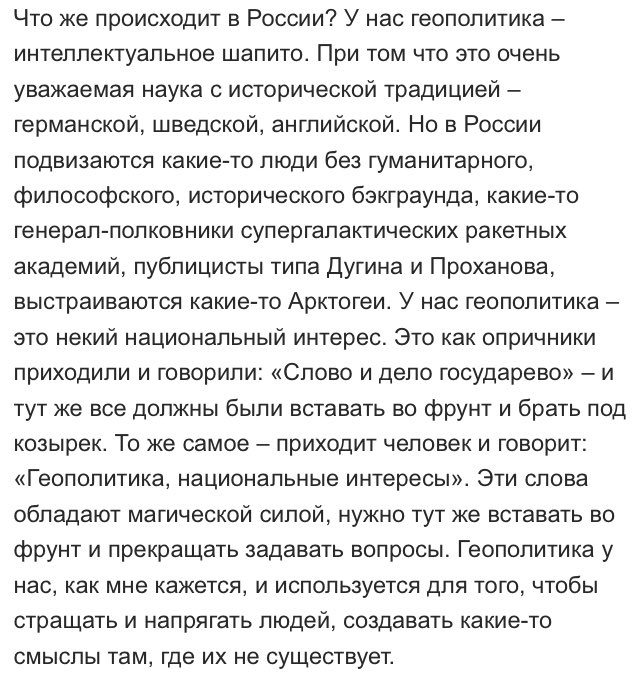 Что же происходит в России? У нас геополитика – интеллектуальное шапито. При том что это очень уважаемая наука с исторической традицией – германской, шведской, английской. Но в России подвизаются какие-то люди без гуманитарного, философского, исторического бэкграунда, какие-то генерал-полковники супергалактических ракетных академий, публицисты типа Дугина и Проханова, выстраиваются какие-то Арктогеи. У нас геополитика – это некий национальный интерес. Это как опричники приходили и говорили: «Слово и дело государево» – и тут же все должны были вставать во фрунт и брать под козырек. То же самое – приходит человек и говорит: «Геополитика, национальные интересы». Эти слова обладают магической силой, нужно тут же вставать во фрунт и прекращать задавать вопросы. Геополитика у нас, как мне кажется, и используется для того, чтобы стращать и напрягать людей, создавать какие-то смыслы там, где их не существует.